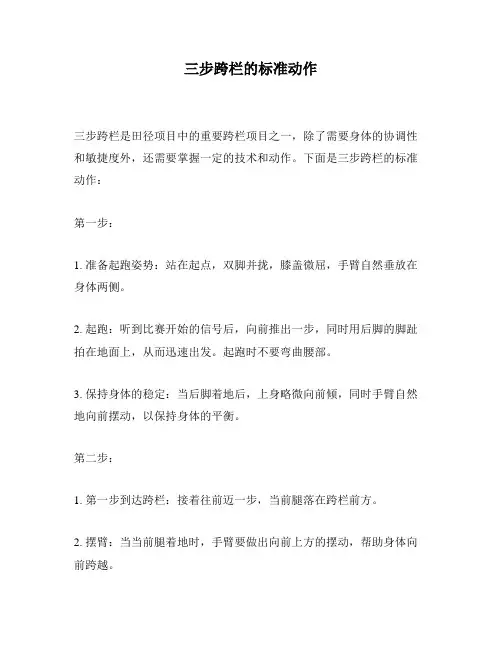 三步跨栏的标准动作

三步跨栏是田径项目中的重要跨栏项目之一，除了需要身体的协调性和敏捷度外，还需要掌握一定的技术和动作。下面是三步跨栏的标准动作：

第一步：

1. 准备起跑姿势：站在起点，双脚并拢，膝盖微屈，手臂自然垂放在身体两侧。

2. 起跑：听到比赛开始的信号后，向前推出一步，同时用后脚的脚趾拍在地面上，从而迅速出发。起跑时不要弯曲腰部。

3. 保持身体的稳定：当后脚着地后，上身略微向前倾，同时手臂自然地向前摆动，以保持身体的平衡。

第二步：

1. 第一步到达跨栏：接着往前迈一步，当前腿落在跨栏前方。

2. 摆臂：当当前腿着地时，手臂要做出向前上方的摆动，帮助身体向前跨越。